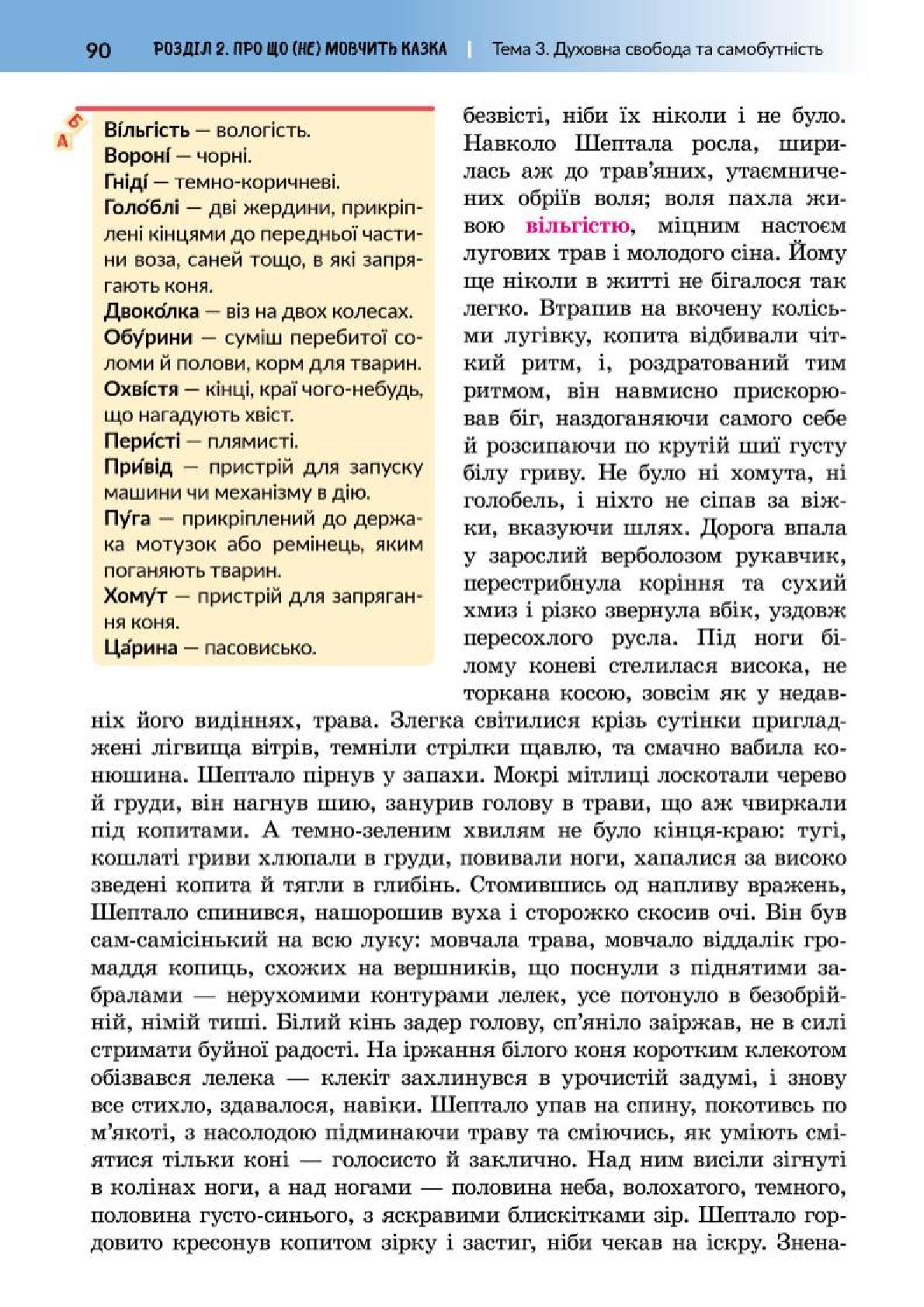 90 РОЗДІЛ 2. ПРО ЩО (НЕ) МОВЧИТЬ КАЗКА | Тема 3. Духовна свобода та самобутність

А Б

Ві́льгість — вологість.
Вороні́ — чорні.
Гніді́ — темно-коричневі.
Голо́блі — дві жердини, прикріплені кінцями до передньої частини воза, саней тощо, в які запрягають коня.
Двоко́лка — віз на двох колесах.
Обу́рини — суміш перебитої соломи й полови, корм для тварин.
Охві́стя — кінці, краї чого-небудь, що нагадують хвіст.
Пери́сті — плямисті.
При́від — пристрій для запуску машини чи механізму в дію.
Пу́га — прикріплений до держака мотузок або ремінець, яким поганяють тварин.
Хому́т — пристрій для запрягання коня.
Ца́рина — пасовисько.

безвісті, ніби їх ніколи і не було. Навколо Шептала росла, ширилась аж до трав'яних, утаємничених обріїв воля; воля пахла живою вільгістю, міцним настоєм лугових трав і молодого сіна. Йому ще ніколи в житті не бігалося так легко. Втрапив на вкочену колісьми лугівку, копита відбивали чіткий ритм, і, роздратований тим ритмом, він навмисно прискорював біг, наздоганяючи самого себе й розсипаючи по крутій шиї густу білу гриву. Не було ні хомута, ні голобель, і ніхто не сіпав за віжки, вказуючи шлях. Дорога впала у зарослий верболозом рукавчик, перестрибнула коріння та сухий хмиз і різко звернула вбік, уздовж пересохлого русла. Під ноги білому коневі стелилася висока, не торкана косою, зовсім як у недавніх його видіннях, трава. Злегка світилися крізь сутінки пригладжені лігвища вітрів, темніли стрілки щавлю, та смачно вабила конюшина. Шептало пірнув у запахи. Мокрі мітлиці лоскотали черево й груди, він нагнув шию, занурив голову в трави, що аж чвиркали під копитами. А темно-зеленим хвилям не було кінця-краю: тугі, кошлаті гриви хлюпали в груди, повивали ноги, хапалися за високо зведені копита й тягли в глибінь. Стомившись од напливу вражень, Шептало спинився, нашорошив вуха і сторожко скосив очі. Він був сам-самісінький на всю луку: мовчала трава, мовчало віддалік громаддя копиць, схожих на вершників, що поснули з піднятими забралами — нерухомими контурами лелек, усе потонуло в безобрійній, німій тиші. Білий кінь задер голову, сп'яніло заіржав, не в силі стримати буйної радості. На іржання білого коня коротким клекотом обізвався лелека — клекіт захлинувся в урочистій задумі, і знову все стихло, здавалося, навіки. Шептало упав на спину, покотивсь по м'якоті, з насолодою підминаючи траву та сміючись, як уміють сміятися тільки коні — голосисто й заклично. Над ним висіли зігнуті в колінах ноги, а над ногами — половина неба, волохатого, темного, половина густо-синього, з яскравими блискітками зір. Шептало гордовито кресонув копитом зірку і застиг, ніби чекав на іскру. Знена-